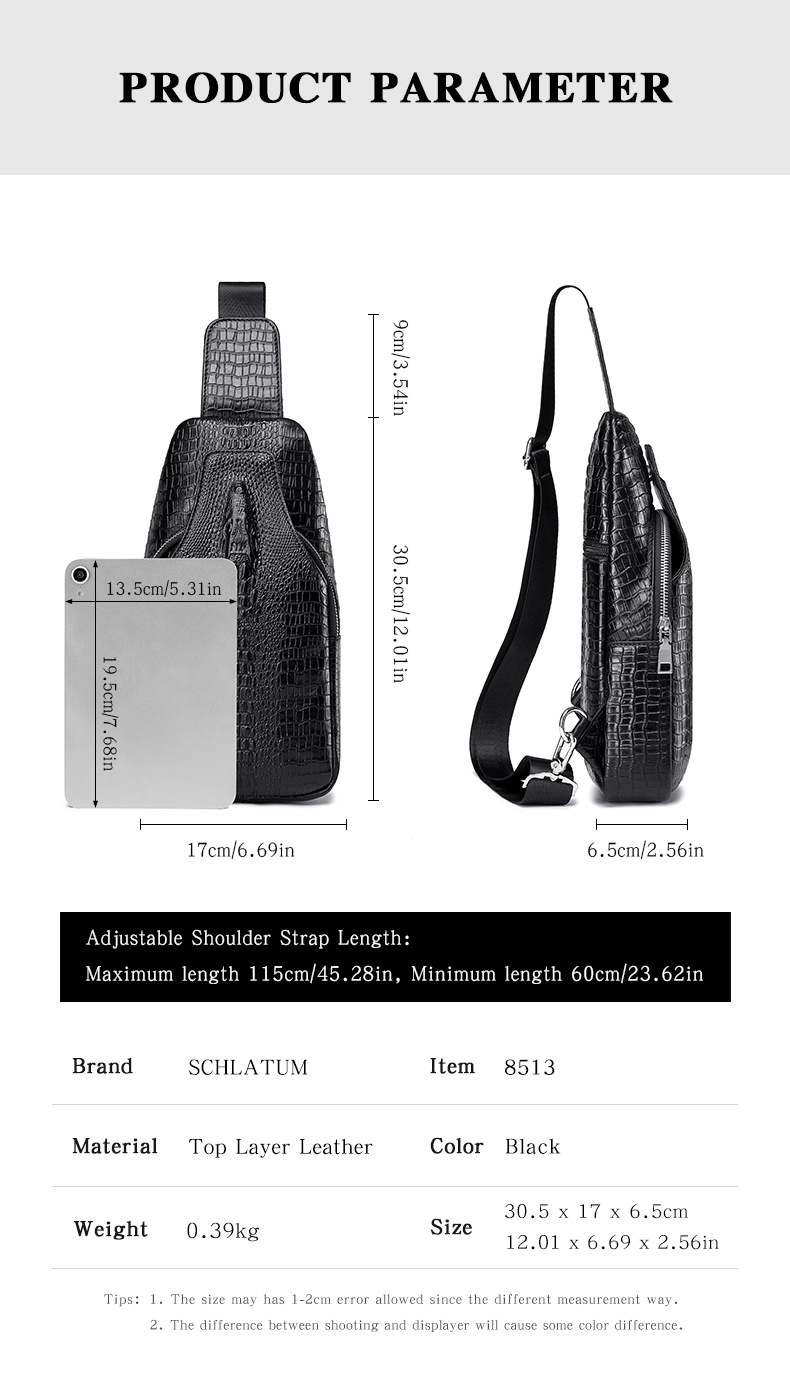 PRODUCT PARAMETER

9cm/3.54in

30.5cm/12.01in

13.5cm/5.31in

19.5cm/7.68in

17cm/6.69in

6.5cm/2.56in

Adjustable Shoulder Strap Length:
Maximum length 115cm/45.28in, Minimum length 60cm/23.62in

| Brand | SCHLATUM | Item | 8513 |
|---|---|---|---|
| Material | Top Layer Leather | Color | Black |
| Weight | 0.39kg | Size | 30.5 x 17 x 6.5cm 12.01 x 6.69 x 2.56in |

Tips: 1. The size may has 1-2cm error allowed since the different measurement way.
2. The difference between shooting and displayer will cause some color difference.